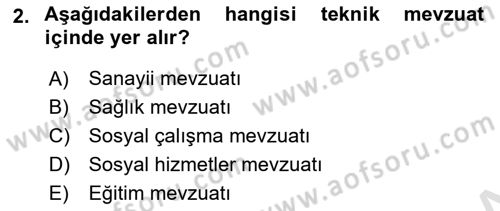 2. Aşağıdakilerden hangisi teknik mevzuat içinde yer alır?

A) Sanayii mevzuatı
B) Sağlık mevzuatı
C) Sosyal çalışma mevzuatı
D) Sosyal hizmetler mevzuatı
E) Eğitim mevzuatı

www.aofsoru.com
www.aofsoru.com
www.aofsoru.com
www.aofsoru.com